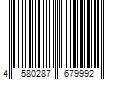 4 580287 679992